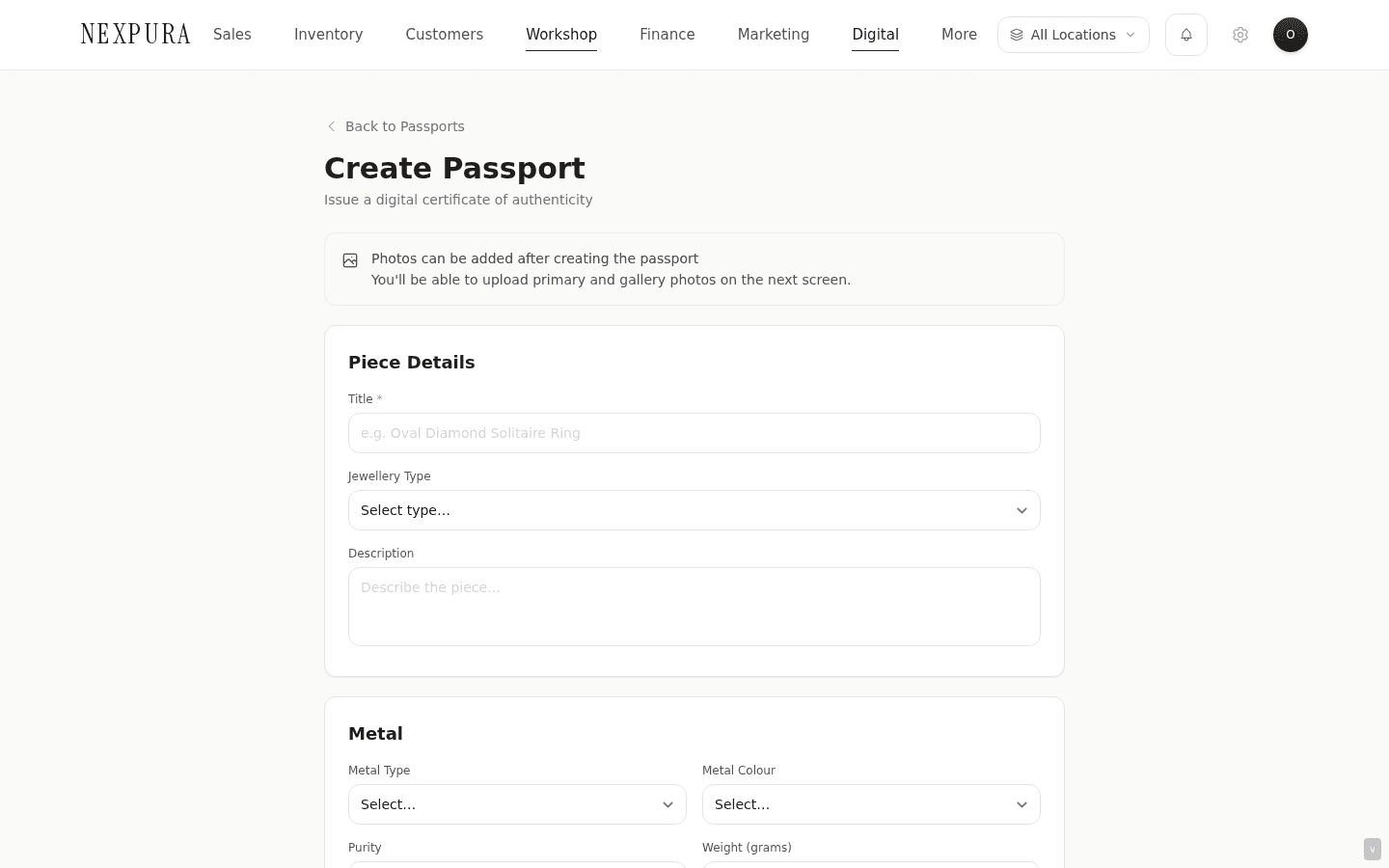 NEXPURA Sales Inventory Customers Workshop Finance Marketing Digital More All Locations O

Back to Passports

Create Passport

Issue a digital certificate of authenticity

Photos can be added after creating the passport
You'll be able to upload primary and gallery photos on the next screen.

Piece Details

Title *

e.g. Oval Diamond Solitaire Ring

Jewellery Type

Select type...

Description

Describe the piece...

Metal

Metal Type

Select...

Metal Colour

Select...

Purity

Weight (grams)